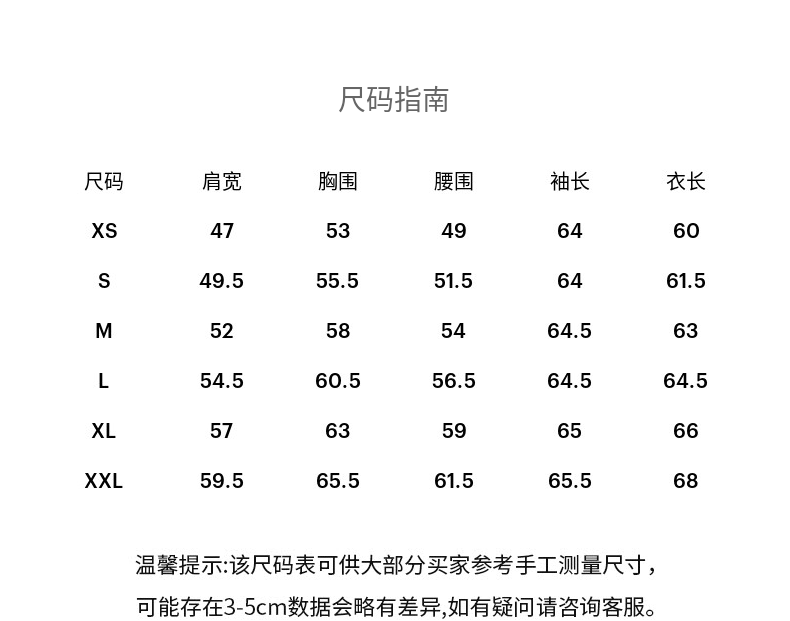 尺码指南

| 尺码 | 肩宽 | 胸围 | 腰围 | 袖长 | 衣长 |
|---|---|---|---|---|---|
| XS | 47 | 53 | 49 | 64 | 60 |
| S | 49.5 | 55.5 | 51.5 | 64 | 61.5 |
| M | 52 | 58 | 54 | 64.5 | 63 |
| L | 54.5 | 60.5 | 56.5 | 64.5 | 64.5 |
| XL | 57 | 63 | 59 | 65 | 66 |
| XXL | 59.5 | 65.5 | 61.5 | 65.5 | 68 |

温馨提示:该尺码表可供大部分买家参考手工测量尺寸，可能存在3-5cm数据会略有差异,如有疑问请咨询客服。